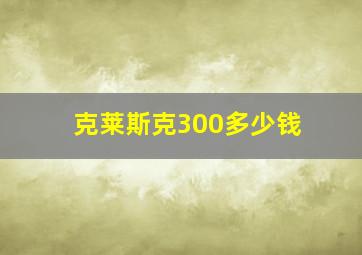 克莱斯克300多少钱